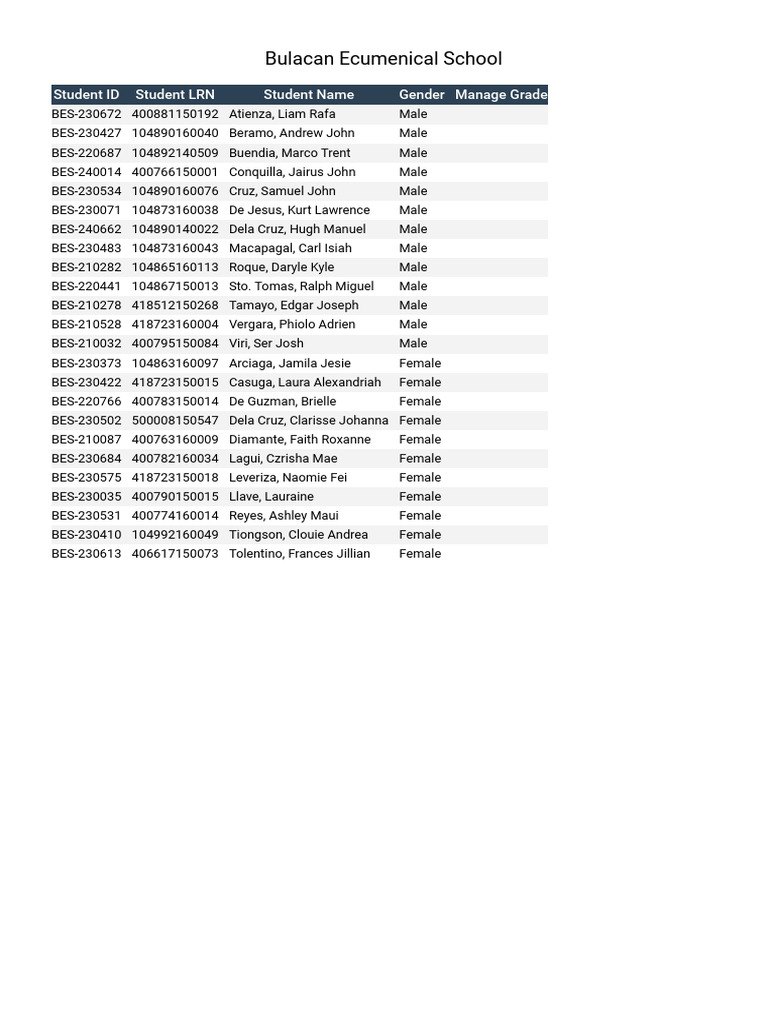 Bulacan Ecumenical School

| Student ID | Student LRN | Student Name | Gender | Manage Grade |
|---|---|---|---|---|
| BES-230672 | 400881150192 | Atienza, Liam Rafa | Male | |
| BES-230427 | 104890160040 | Beramo, Andrew John | Male | |
| BES-220687 | 104892140509 | Buendia, Marco Trent | Male | |
| BES-240014 | 400766150001 | Conquilla, Jairus John | Male | |
| BES-230534 | 104890160076 | Cruz, Samuel John | Male | |
| BES-230071 | 104873160038 | De Jesus, Kurt Lawrence | Male | |
| BES-240662 | 104890140022 | Dela Cruz, Hugh Manuel | Male | |
| BES-230483 | 104873160043 | Macapagal, Carl Isiah | Male | |
| BES-210282 | 104865160113 | Roque, Daryle Kyle | Male | |
| BES-220441 | 104867150013 | Sto. Tomas, Ralph Miguel | Male | |
| BES-210278 | 418512150268 | Tamayo, Edgar Joseph | Male | |
| BES-210528 | 418723160004 | Vergara, Phiolo Adrien | Male | |
| BES-210032 | 400795150084 | Viri, Ser Josh | Male | |
| BES-230373 | 104863160097 | Arciaga, Jamila Jesie | Female | |
| BES-230422 | 418723150015 | Casuga, Laura Alexandriah | Female | |
| BES-220766 | 400783150014 | De Guzman, Brielle | Female | |
| BES-230502 | 500008150547 | Dela Cruz, Clarisse Johanna | Female | |
| BES-210087 | 400763160009 | Diamante, Faith Roxanne | Female | |
| BES-230684 | 400782160034 | Lagui, Czrisha Mae | Female | |
| BES-230575 | 418723150018 | Leveriza, Naomie Fei | Female | |
| BES-230035 | 400790150015 | Llave, Lauraine | Female | |
| BES-230531 | 400774160014 | Reyes, Ashley Maui | Female | |
| BES-230410 | 104992160049 | Tiongson, Clouie Andrea | Female | |
| BES-230613 | 406617150073 | Tolentino, Frances Jillian | Female | |